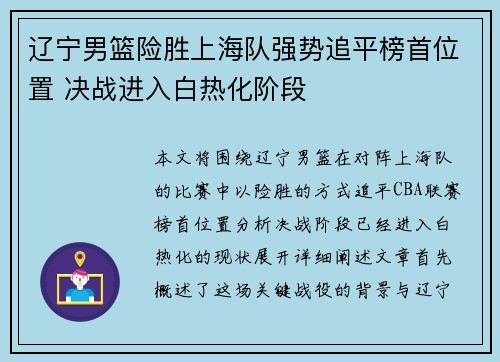 辽宁男篮险胜上海队强势追平榜首位置 决战进入白热化阶段

本文将围绕辽宁男篮在对阵上海队的比赛中以险胜的方式追平CBA联赛榜首位置分析决战阶段已经进入白热化的现状展开详细阐述文章首先概述了这场关键战役的背景与辽宁